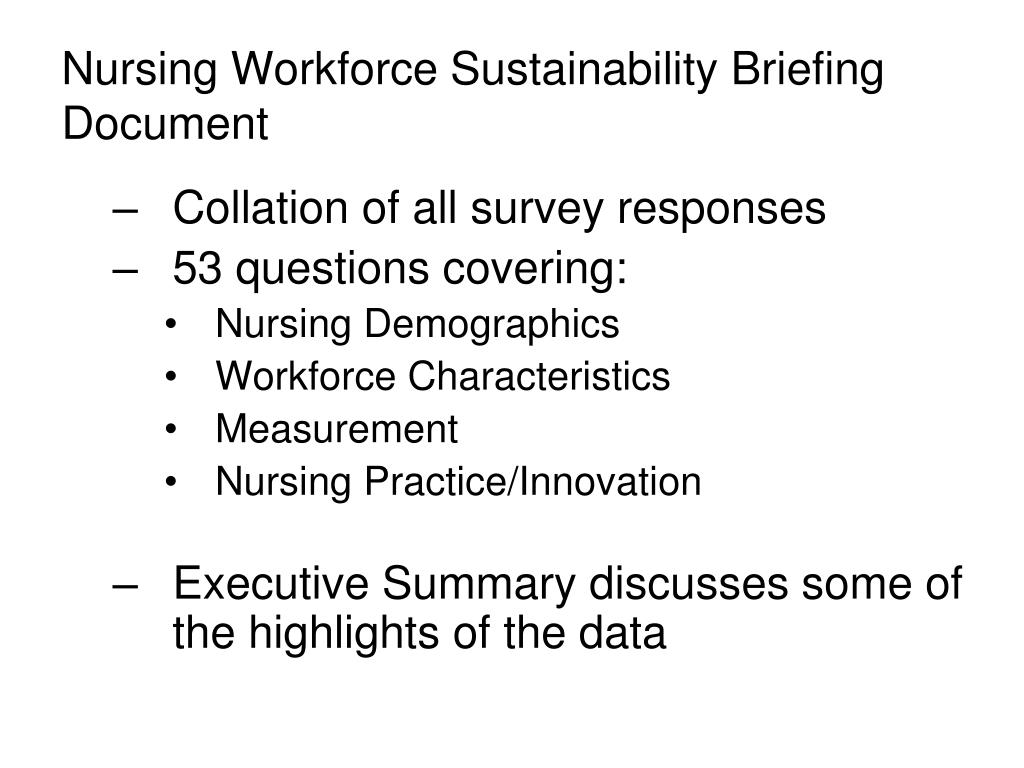 Nursing Workforce Sustainability Briefing Document

– Collation of all survey responses
– 53 questions covering:
• Nursing Demographics
• Workforce Characteristics
• Measurement
• Nursing Practice/Innovation

– Executive Summary discusses some of the highlights of the data